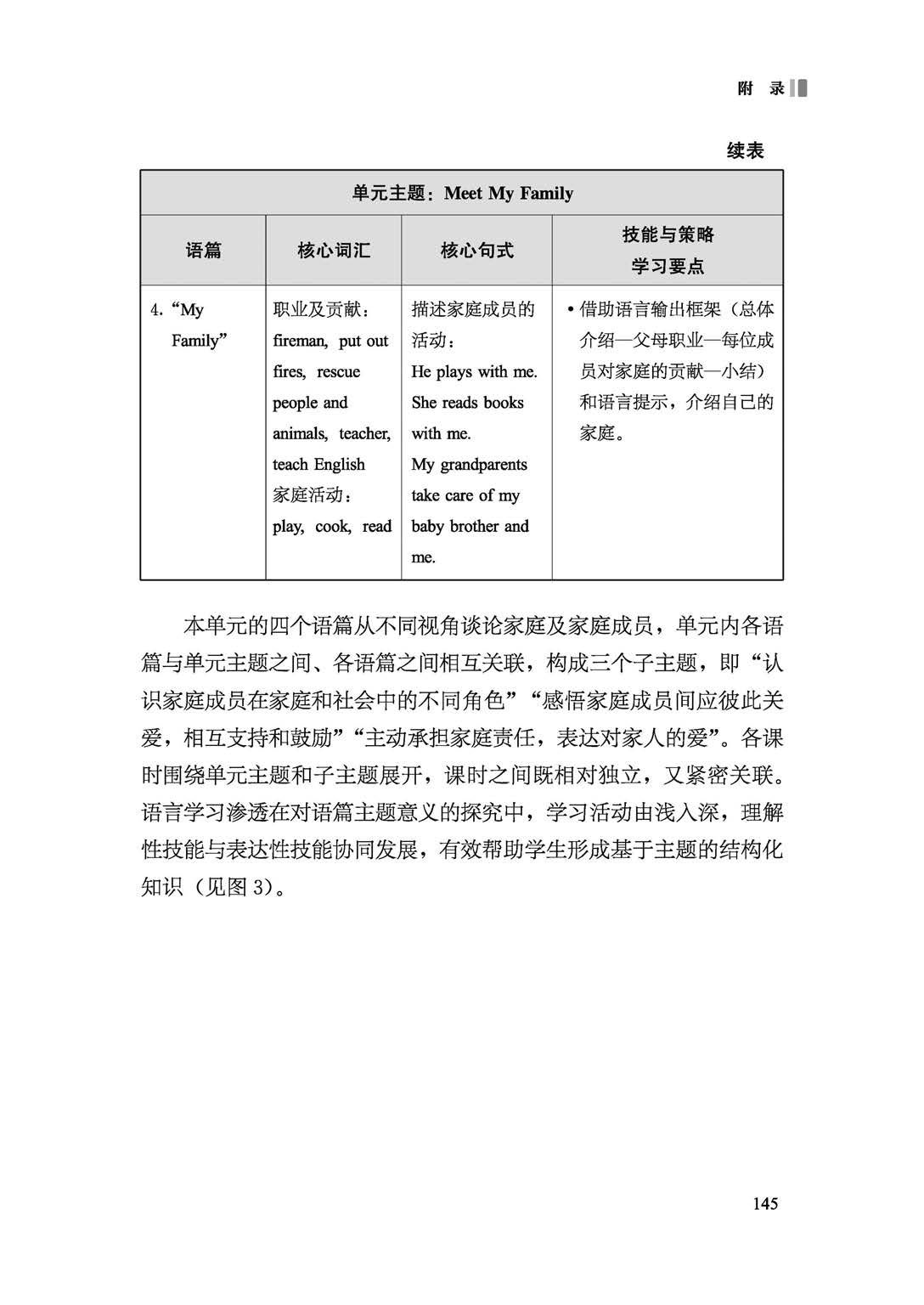 附 录

续表

| 单元主题：Meet My Family | | | |
|---|---|---|---|
| 语篇 | 核心词汇 | 核心句式 | 技能与策略 学习要点 |
| 4. “My Family” | 职业及贡献：fireman, put out fires, rescue people and animals, teacher, teach English 家庭活动：play, cook, read | 描述家庭成员的活动：He plays with me. She reads books with me. My grandparents take care of my baby brother and me. | • 借助语言输出框架（总体介绍—父母职业—每位成员对家庭的贡献—小结）和语言提示，介绍自己的家庭。 |

本单元的四个语篇从不同视角谈论家庭及家庭成员，单元内各语篇与单元主题之间、各语篇之间相互关联，构成三个子主题，即“认识家庭成员在家庭和社会中的不同角色”“感悟家庭成员间应彼此关爱，相互支持和鼓励”“主动承担家庭责任，表达对家人的爱”。各课时围绕单元主题和子主题展开，课时之间既相对独立，又紧密关联。语言学习渗透在对语篇主题意义的探究中，学习活动由浅入深，理解性技能与表达性技能协同发展，有效帮助学生形成基于主题的结构化知识（见图 3）。

145